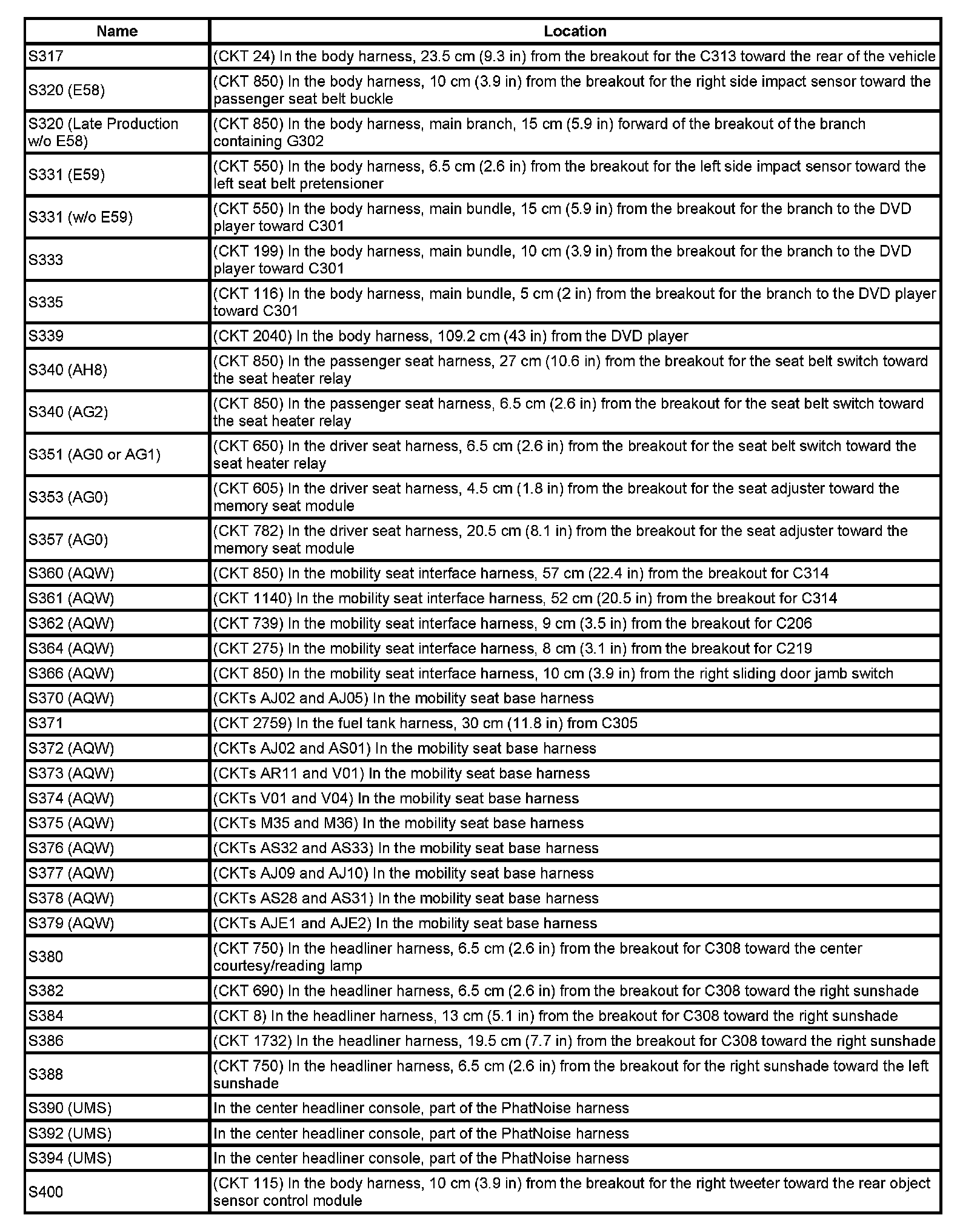 | Name | Location |
|---|---|
| S317 | (CKT 24) In the body harness, 23.5 cm (9.3 in) from the breakout for the C313 toward the rear of the vehicle |
| S320 (E58) | (CKT 850) In the body harness, 10 cm (3.9 in) from the breakout for the right side impact sensor toward the passenger seat belt buckle |
| S320 (Late Production w/o E58) | (CKT 850) In the body harness, main branch, 15 cm (5.9 in) forward of the breakout of the branch containing G302 |
| S331 (E59) | (CKT 550) In the body harness, 6.5 cm (2.6 in) from the breakout for the left side impact sensor toward the left seat belt pretensioner |
| S331 (w/o E59) | (CKT 550) In the body harness, main bundle, 15 cm (5.9 in) from the breakout for the branch to the DVD player toward C301 |
| S333 | (CKT 199) In the body harness, main bundle, 10 cm (3.9 in) from the breakout for the branch to the DVD player toward C301 |
| S335 | (CKT 116) In the body harness, main bundle, 5 cm (2 in) from the breakout for the branch to the DVD player toward C301 |
| S339 | (CKT 2040) In the body harness, 109.2 cm (43 in) from the DVD player |
| S340 (AH8) | (CKT 850) In the passenger seat harness, 27 cm (10.6 in) from the breakout for the seat belt switch toward the seat heater relay |
| S340 (AG2) | (CKT 850) In the passenger seat harness, 6.5 cm (2.6 in) from the breakout for the seat belt switch toward the seat heater relay |
| S351 (AG0 or AG1) | (CKT 650) In the driver seat harness, 6.5 cm (2.6 in) from the breakout for the seat belt switch toward the seat heater relay |
| S353 (AG0) | (CKT 605) In the driver seat harness, 4.5 cm (1.8 in) from the breakout for the seat adjuster toward the memory seat module |
| S357 (AG0) | (CKT 782) In the driver seat harness, 20.5 cm (8.1 in) from the breakout for the seat adjuster toward the memory seat module |
| S360 (AQW) | (CKT 850) In the mobility seat interface harness, 57 cm (22.4 in) from the breakout for C314 |
| S361 (AQW) | (CKT 1140) In the mobility seat interface harness, 52 cm (20.5 in) from the breakout for C314 |
| S362 (AQW) | (CKT 739) In the mobility seat interface harness, 9 cm (3.5 in) from the breakout for C206 |
| S364 (AQW) | (CKT 275) In the mobility seat interface harness, 8 cm (3.1 in) from the breakout for C219 |
| S366 (AQW) | (CKT 850) In the mobility seat interface harness, 10 cm (3.9 in) from the right sliding door jamb switch |
| S370 (AQW) | (CKTs AJ02 and AJ05) In the mobility seat base harness |
| S371 | (CKT 2759) In the fuel tank harness, 30 cm (11.8 in) from C305 |
| S372 (AQW) | (CKTs AJ02 and AS01) In the mobility seat base harness |
| S373 (AQW) | (CKTs AR11 and V01) In the mobility seat base harness |
| S374 (AQW) | (CKTs V01 and V04) In the mobility seat base harness |
| S375 (AQW) | (CKTs M35 and M36) In the mobility seat base harness |
| S376 (AQW) | (CKTs AS32 and AS33) In the mobility seat base harness |
| S377 (AQW) | (CKTs AJ09 and AJ10) In the mobility seat base harness |
| S378 (AQW) | (CKTs AS28 and AS31) In the mobility seat base harness |
| S379 (AQW) | (CKTs AJE1 and AJE2) In the mobility seat base harness |
| S380 | (CKT 750) In the headliner harness, 6.5 cm (2.6 in) from the breakout for C308 toward the center courtesy/reading lamp |
| S382 | (CKT 690) In the headliner harness, 6.5 cm (2.6 in) from the breakout for C308 toward the right sunshade |
| S384 | (CKT 8) In the headliner harness, 13 cm (5.1 in) from the breakout for C308 toward the right sunshade |
| S386 | (CKT 1732) In the headliner harness, 19.5 cm (7.7 in) from the breakout for C308 toward the right sunshade |
| S388 | (CKT 750) In the headliner harness, 6.5 cm (2.6 in) from the breakout for the right sunshade toward the left sunshade |
| S390 (UMS) | In the center headliner console, part of the PhatNoise harness |
| S392 (UMS) | In the center headliner console, part of the PhatNoise harness |
| S394 (UMS) | In the center headliner console, part of the PhatNoise harness |
| S400 | (CKT 115) In the body harness, 10 cm (3.9 in) from the breakout for the right tweeter toward the rear object sensor control module |